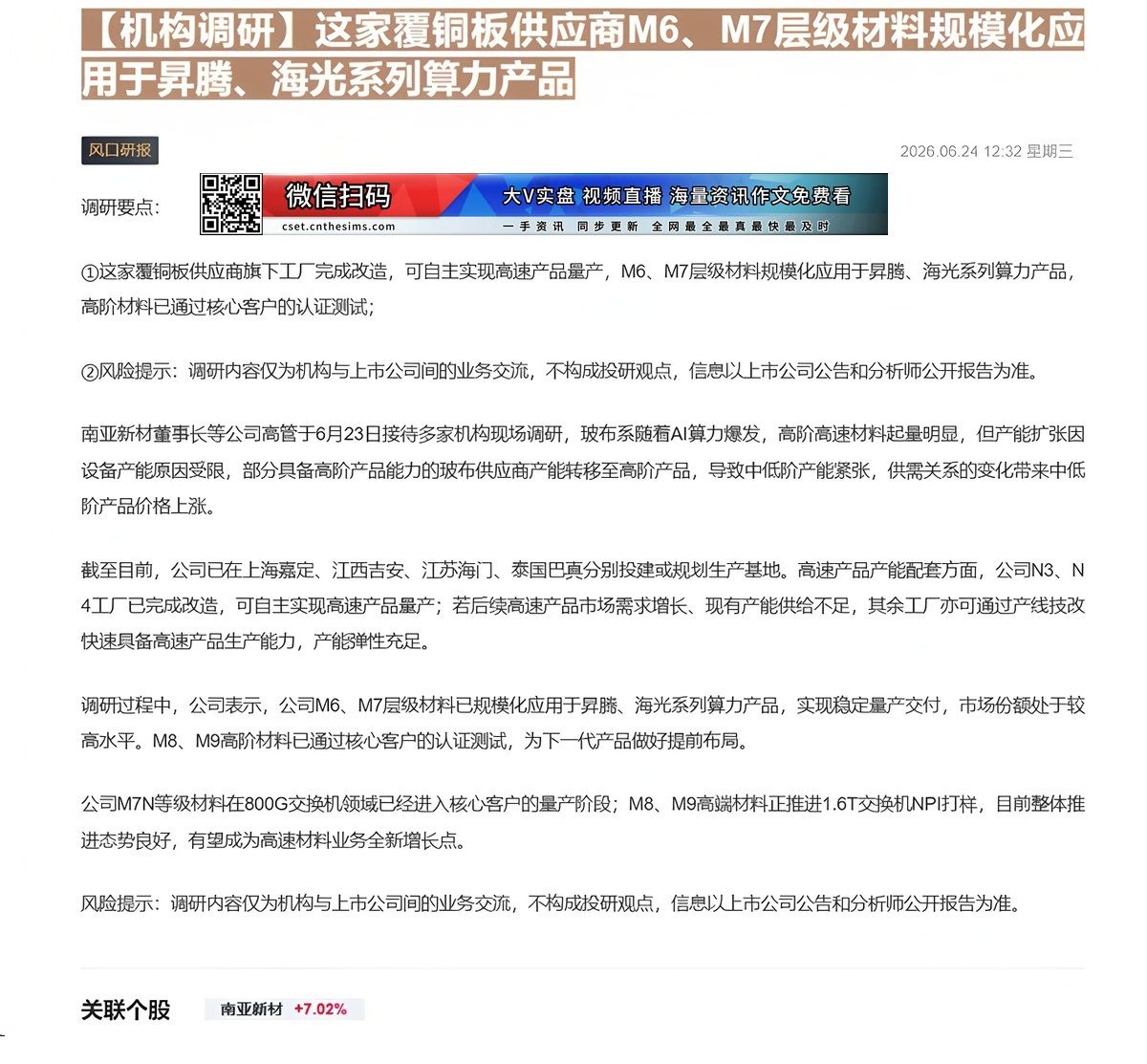 【机构调研】这家覆铜板供应商M6、M7层级材料规模化应用于昇腾、海光系列算力产品

风口研报

2026.06.24 12:32 星期三

调研要点:

微信扫码 大V实盘 视频直播 海量资讯作文免费看
cset.cnthesims.com 一手资讯 同步更新 全网最全最真最快最及时

①这家覆铜板供应商旗下工厂完成改造，可自主实现高速产品量产，M6、M7层级材料规模化应用于昇腾、海光系列算力产品，高阶材料已通过核心客户的认证测试;

②风险提示：调研内容仅为机构与上市公司间的业务交流，不构成投研观点，信息以上市公司公告和分析师公开报告为准。

南亚新材董事长等公司高管于6月23日接待多家机构现场调研，玻布系随着AI算力爆发，高阶高速材料起量明显，但产能扩张因设备产能原因受限，部分具备高阶产品能力的玻布供应商产能转移至高阶产品，导致中低阶产能紧张，供需关系的变化带来中低阶产品价格上涨。

截至目前，公司已在上海嘉定、江西吉安、江苏海门、泰国巴真分别投建或规划生产基地。高速产品产能配套方面，公司N3、N4工厂已完成改造，可自主实现高速产品量产；若后续高速产品市场需求增长、现有产能供给不足，其余工厂亦可通过产线技改快速具备高速产品生产能力，产能弹性充足。

调研过程中，公司表示，公司M6、M7层级材料已规模化应用于昇腾、海光系列算力产品，实现稳定量产交付，市场份额处于较高水平。M8、M9高阶材料已通过核心客户的认证测试，为下一代产品做好提前布局。

公司M7N等级材料在800G交换机领域已经进入核心客户的量产阶段；M8、M9高端材料正推进1.6T交换机NPI打样，目前整体推进态势良好，有望成为高速材料业务全新增长点。

风险提示：调研内容仅为机构与上市公司间的业务交流，不构成投研观点，信息以上市公司公告和分析师公开报告为准。

关联个股 南亚新材 +7.02%